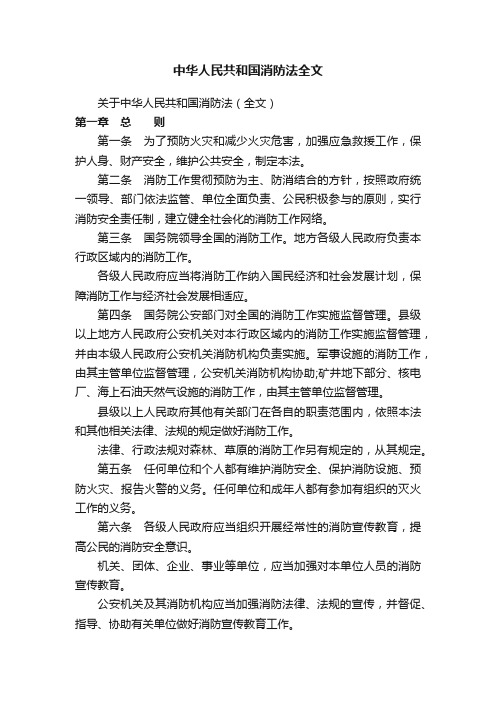 中华人民共和国消防法全文

关于中华人民共和国消防法（全文）

第一章　总　　则

第一条　为了预防火灾和减少火灾危害，加强应急救援工作，保护人身、财产安全，维护公共安全，制定本法。

第二条　消防工作贯彻预防为主、防消结合的方针，按照政府统一领导、部门依法监管、单位全面负责、公民积极参与的原则，实行消防安全责任制，建立健全社会化的消防工作网络。

第三条　国务院领导全国的消防工作。地方各级人民政府负责本行政区域内的消防工作。

各级人民政府应当将消防工作纳入国民经济和社会发展计划，保障消防工作与经济社会发展相适应。

第四条　国务院公安部门对全国的消防工作实施监督管理。县级以上地方人民政府公安机关对本行政区域内的消防工作实施监督管理，并由本级人民政府公安机关消防机构负责实施。军事设施的消防工作，由其主管单位监督管理，公安机关消防机构协助;矿井地下部分、核电厂、海上石油天然气设施的消防工作，由其主管单位监督管理。

县级以上人民政府其他有关部门在各自的职责范围内，依照本法和其他相关法律、法规的规定做好消防工作。

法律、行政法规对森林、草原的消防工作另有规定的，从其规定。

第五条　任何单位和个人都有维护消防安全、保护消防设施、预防火灾、报告火警的义务。任何单位和成年人都有参加有组织的灭火工作的义务。

第六条　各级人民政府应当组织开展经常性的消防宣传教育，提高公民的消防安全意识。

机关、团体、企业、事业等单位，应当加强对本单位人员的消防宣传教育。

公安机关及其消防机构应当加强消防法律、法规的宣传，并督促、指导、协助有关单位做好消防宣传教育工作。